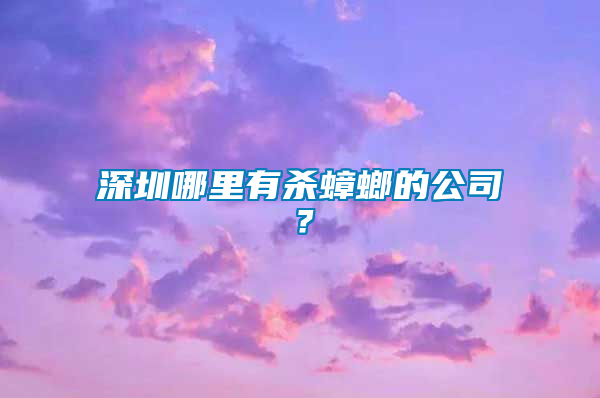 深圳哪里有杀蟑螂的公司？